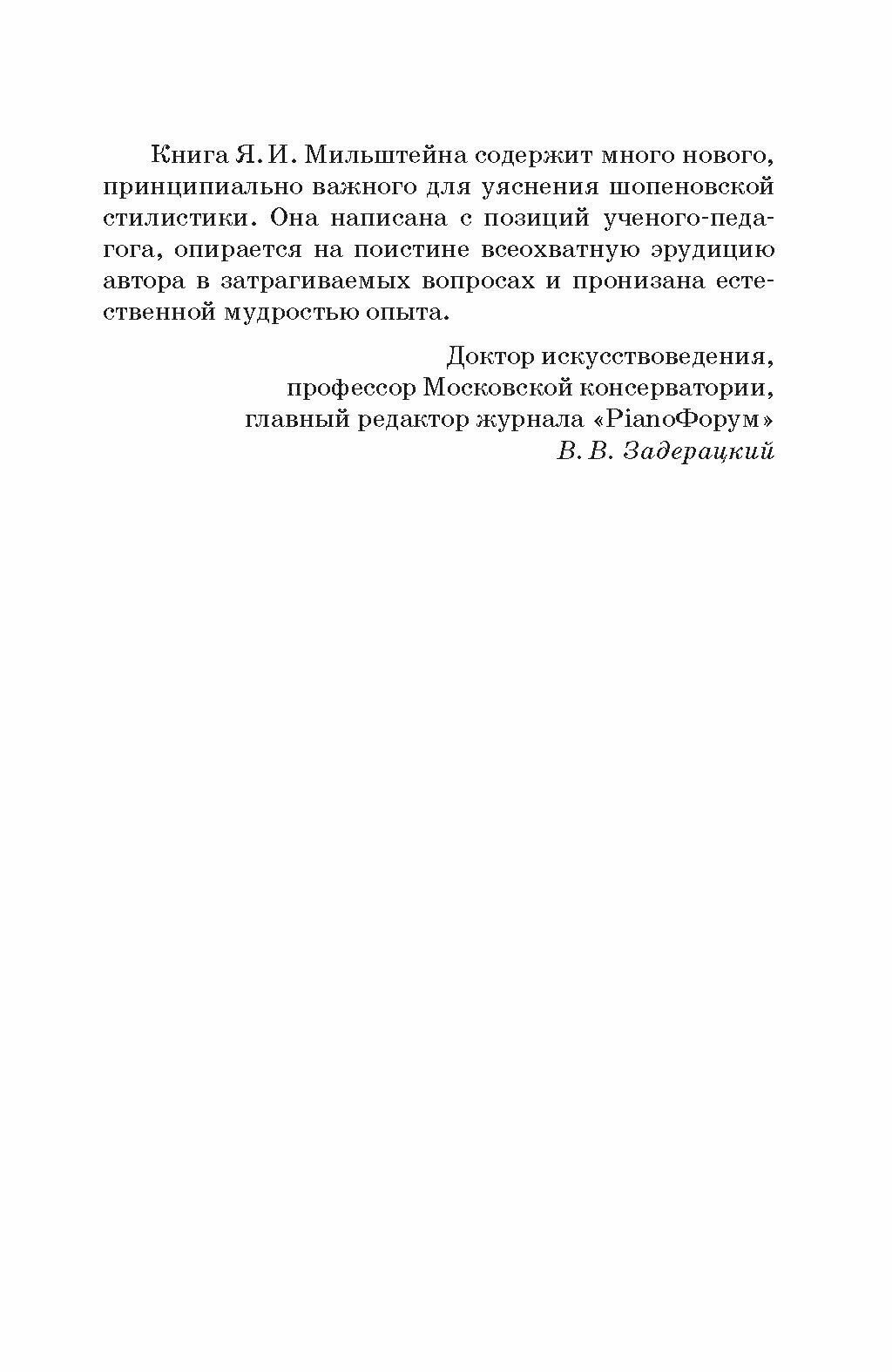 Книга Я. И. Мильштейна содержит много нового, принципиально важного для уяснения шопеновской стилистики. Она написана с позиций ученого-педагога, опирается на поистине всеохватную эрудицию автора в затрагиваемых вопросах и пронизана естественной мудростью опыта.

Доктор искусствоведения,
профессор Московской консерватории,
главный редактор журнала «PianoФорум»
В. В. Задерацкий